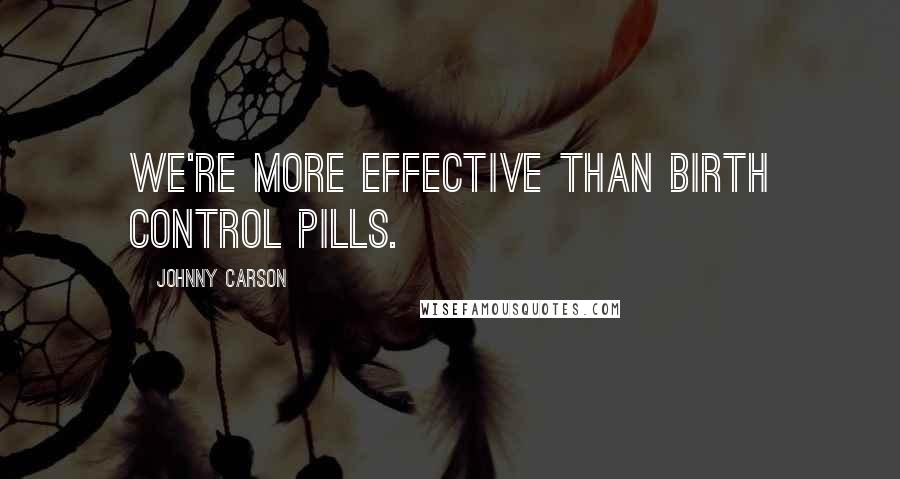 WE'RE MORE EFFECTIVE THAN BIRTH CONTROL PILLS.

JOHNNY CARSON

WISEFAMOUSQUOTES.COM